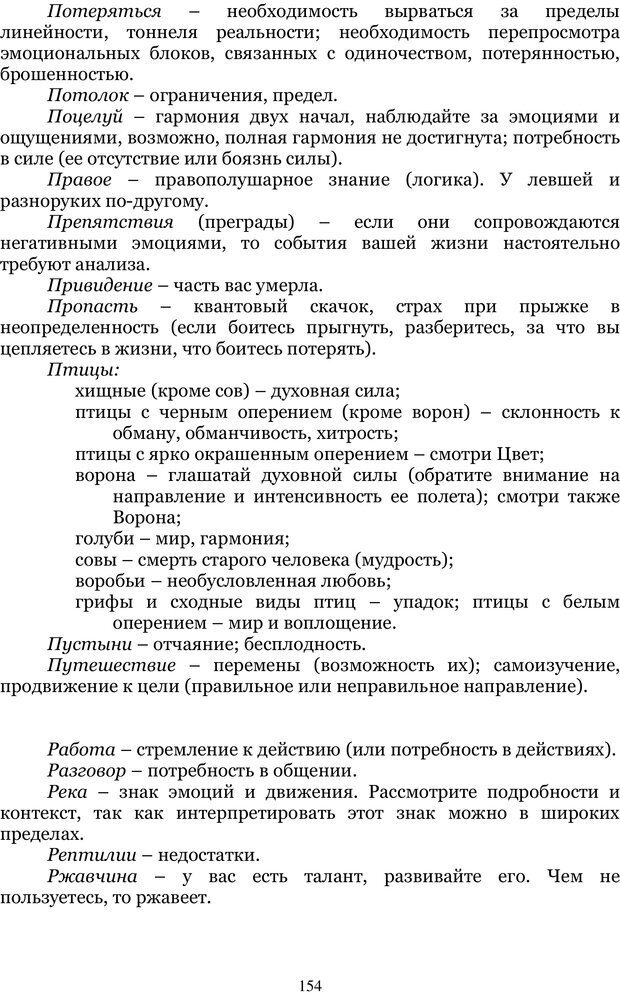 Потеряться – необходимость вырваться за пределы линейности, тоннеля реальности; необходимость перепросмотра эмоциональных блоков, связанных с одиночеством, потерянностью, брошенностью.

Потолок – ограничения, предел.

Поцелуй – гармония двух начал, наблюдайте за эмоциями и ощущениями, возможно, полная гармония не достигнута; потребность в силе (ее отсутствие или боязнь силы).

Правое – правополушарное знание (логика). У левшей и разноруких по-другому.

Препятствия (преграды) – если они сопровождаются негативными эмоциями, то события вашей жизни настоятельно требуют анализа.

Привидение – часть вас умерла.

Пропасть – квантовый скачок, страх при прыжке в неопределенность (если боитесь прыгнуть, разберитесь, за что вы цепляетесь в жизни, что боитесь потерять).

Птицы:

хищные (кроме сов) – духовная сила;

птицы с черным оперением (кроме ворон) – склонность к обману, обманчивость, хитрость;

птицы с ярко окрашенным оперением – смотри Цвет;

ворона – глашатай духовной силы (обратите внимание на направление и интенсивность ее полета); смотри также Ворона;

голуби – мир, гармония;

совы – смерть старого человека (мудрость);

воробьи – необусловленная любовь;

грифы и сходные виды птиц – упадок; птицы с белым оперением – мир и воплощение.

Пустыни – отчаяние; бесплодность.

Путешествие – перемены (возможность их); самоизучение, продвижение к цели (правильное или неправильное направление).

Работа – стремление к действию (или потребность в действиях).

Разговор – потребность в общении.

Река – знак эмоций и движения. Рассмотрите подробности и контекст, так как интерпретировать этот знак можно в широких пределах.

Рептилии – недостатки.

Ржавчина – у вас есть талант, развивайте его. Чем не пользуетесь, то ржавеет.

154